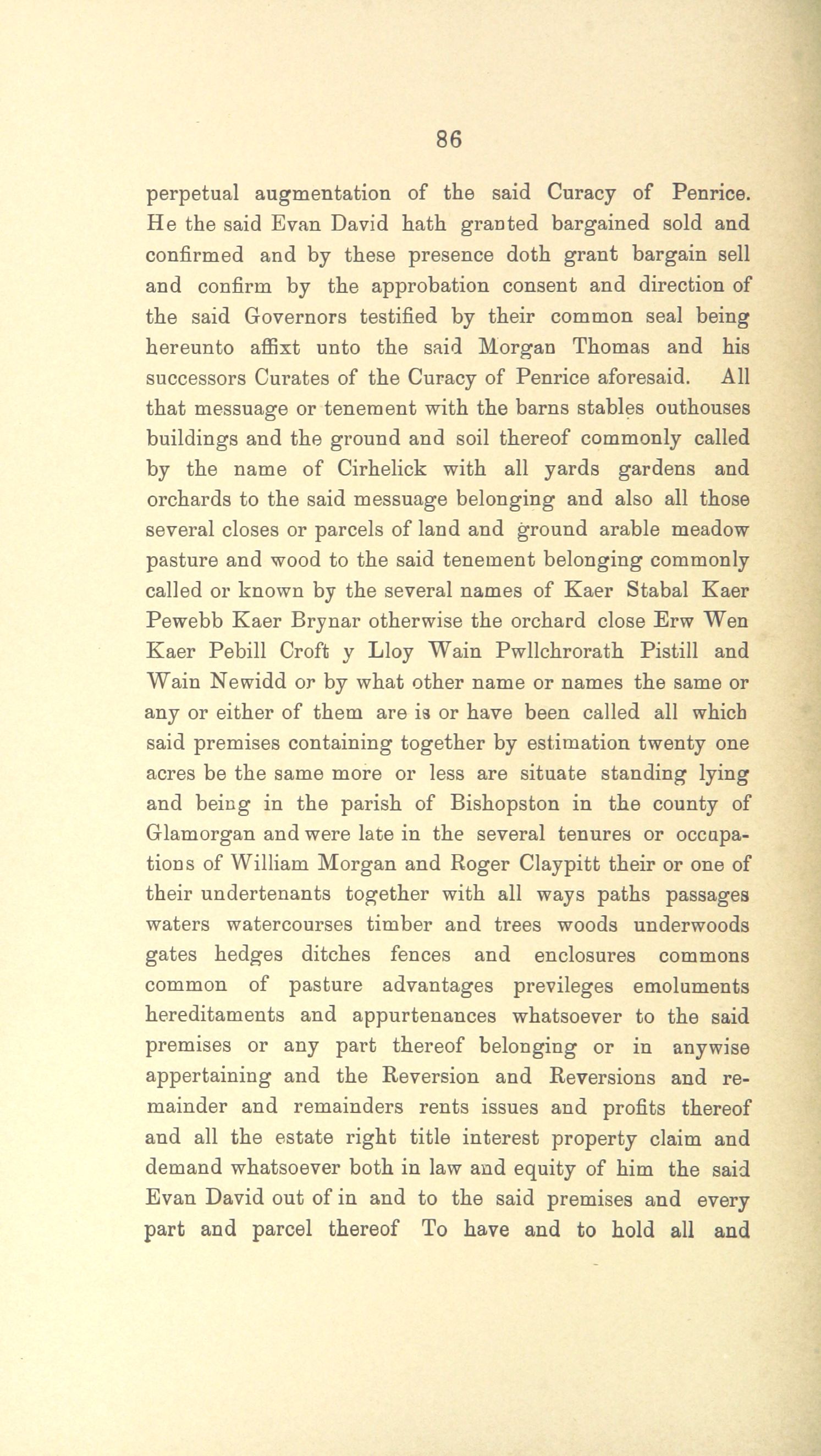 86

perpetual augmentation of the said Curacy of Penrice. He the said Evan David hath granted bargained sold and confirmed and by these presence doth grant bargain sell and confirm by the approbation consent and direction of the said Governors testified by their common seal being hereunto affixt unto the said Morgan Thomas and his successors Curates of the Curacy of Penrice aforesaid. All that messuage or tenement with the barns stables outhouses buildings and the ground and soil thereof commonly called by the name of Cirhelick with all yards gardens and orchards to the said messuage belonging and also all those several closes or parcels of land and ground arable meadow pasture and wood to the said tenement belonging commonly called or known by the several names of Kaer Stabal Kaer Pewebb Kaer Brynar otherwise the orchard close Erw Wen Kaer Pebill Croft y Lloy Wain Pwllchrorath Pistill and Wain Newidd or by what other name or names the same or any or either of them are is or have been called all which said premises containing together by estimation twenty one acres be the same more or less are situate standing lying and being in the parish of Bishopston in the county of Glamorgan and were late in the several tenures or occupations of William Morgan and Roger Claypitt their or one of their undertenants together with all ways paths passages waters watercourses timber and trees woods underwoods gates hedges ditches fences and enclosures commons common of pasture advantages previleges emoluments hereditaments and appurtenances whatsoever to the said premises or any part thereof belonging or in anywise appertaining and the Reversion and Reversions and remainder and remainders rents issues and profits thereof and all the estate right title interest property claim and demand whatsoever both in law and equity of him the said Evan David out of in and to the said premises and every part and parcel thereof To have and to hold all and